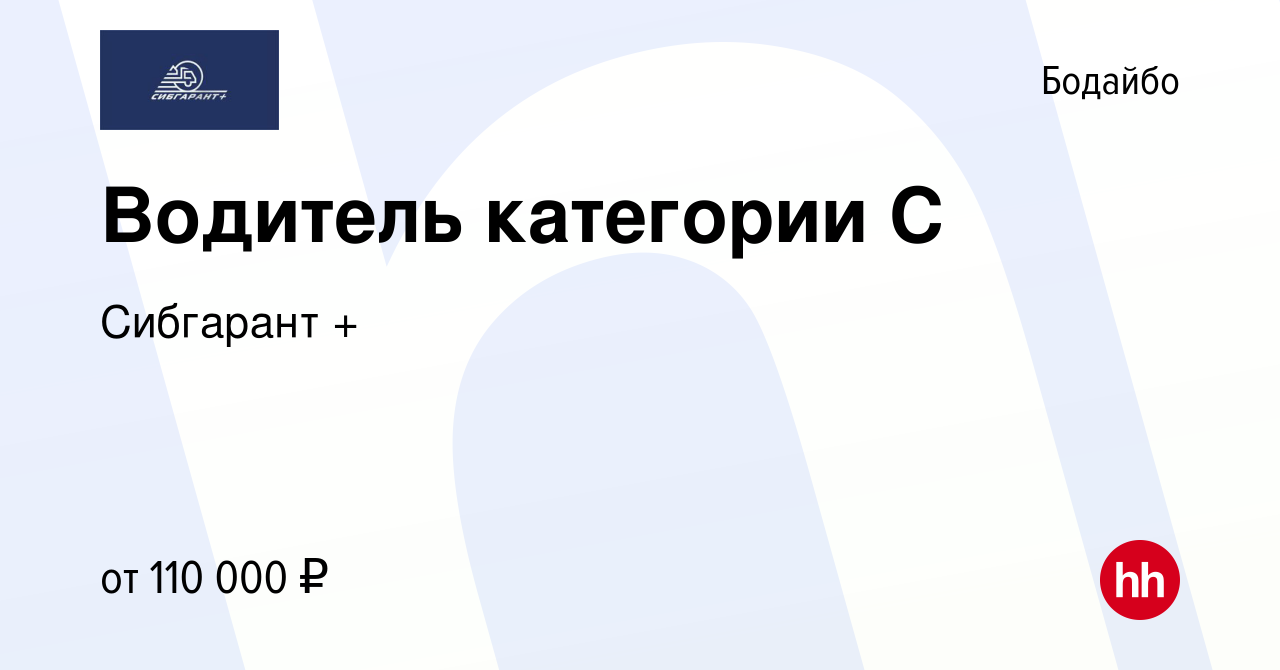 СИБГАРАНТ+

Бодайбо

Водитель категории С

Сибгарант +

от 110 000 ₽

hh